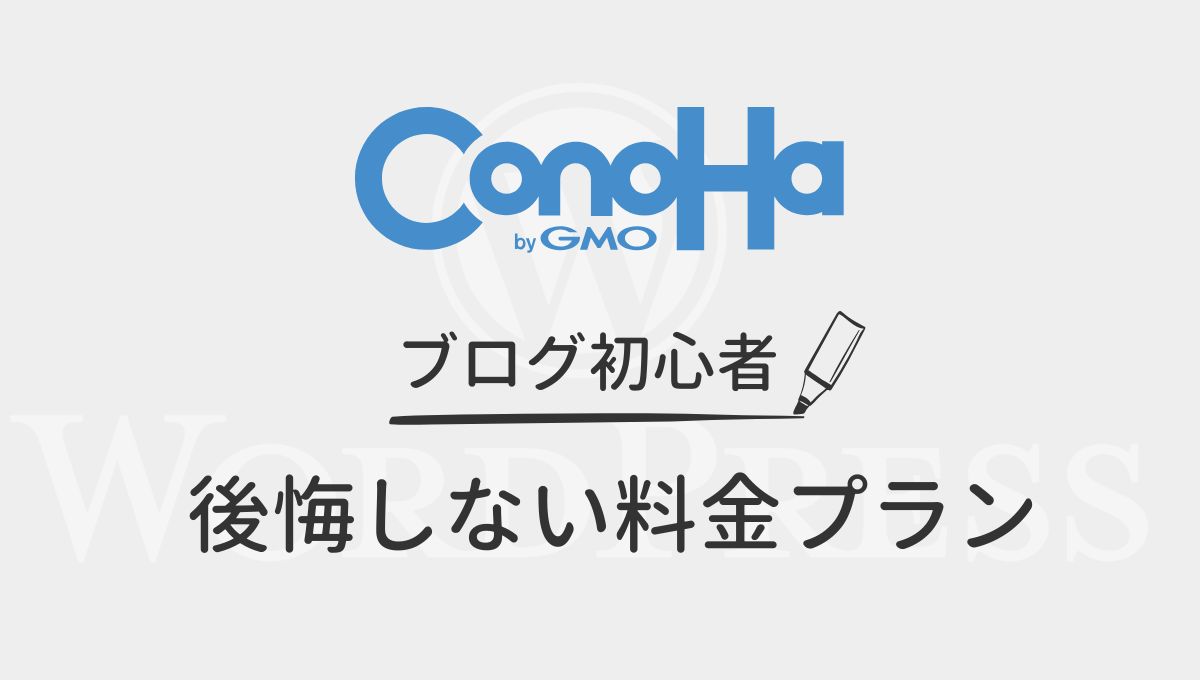 ConoHa
by GMO

ブログ初心者

後悔しない料金プラン

WORDPRESS